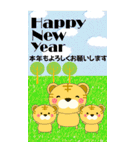 Happy New Year
本年もよろしくお願いします